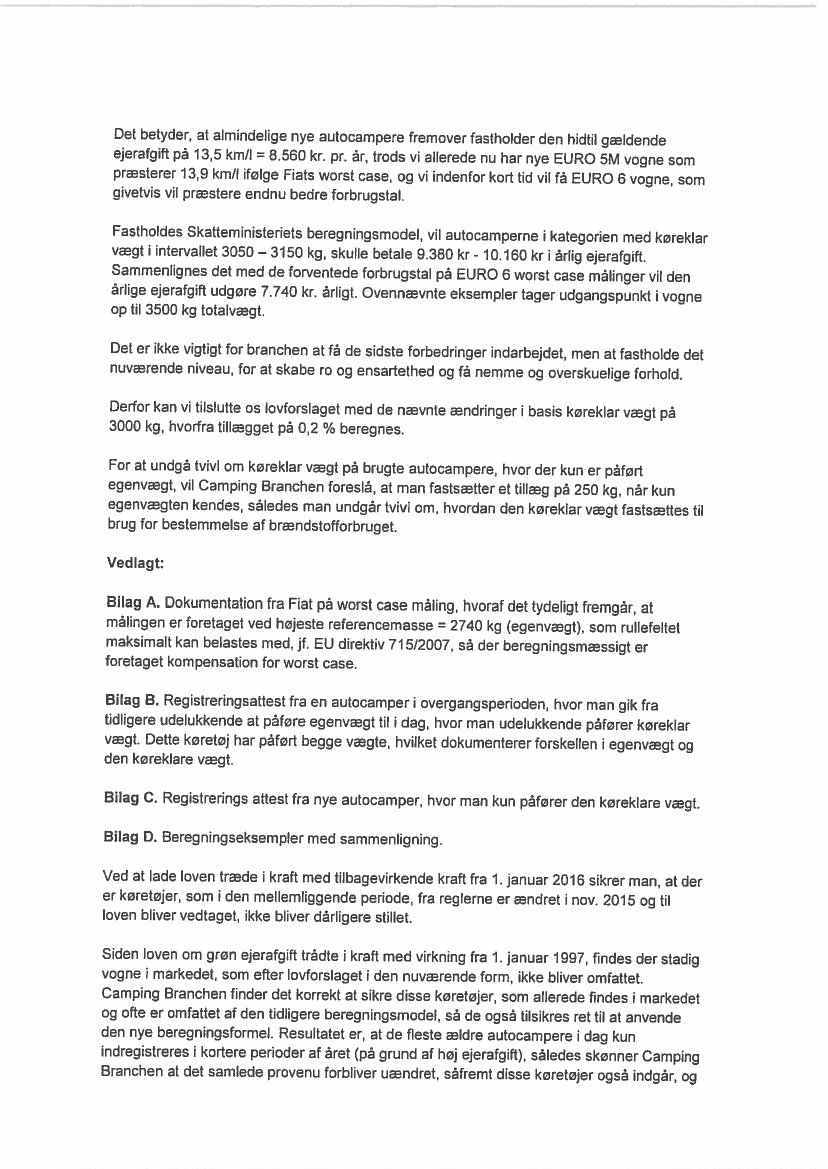 Det betyder, at almindelige nye autocampere fremover fastholder den hidtil gældende ejerafgift på 13,5 km/l = 8.560 kr. pr. år, trods vi allerede nu har nye EURO 5M vogne som præsterer 13,9 km/l ifølge Fiats worst case, og vi indenfor kort tid vil få EURO 6 vogne, som givetvis vil præstere endnu bedre forbrugstal.

Fastholdes Skatteministeriets beregningsmodel, vil autocamperne i kategorien med køreklar vægt i intervallet 3050 – 3150 kg, skulle betale 9.380 kr - 10.160 kr i årlig ejerafgift. Sammenlignes det med de forventede forbrugstal på EURO 6 worst case målinger vil den årlige ejerafgift udgøre 7.740 kr. årligt. Ovennævnte eksempler tager udgangspunkt i vogne op til 3500 kg totalvægt.

Det er ikke vigtigt for branchen at få de sidste forbedringer indarbejdet, men at fastholde det nuværende niveau, for at skabe ro og ensartethed og få nemme og overskuelige forhold.

Derfor kan vi tilslutte os lovforslaget med de nævnte ændringer i basis køreklar vægt på 3000 kg, hvorfra tillægget på 0,2 % beregnes.

For at undgå tvivl om køreklar vægt på brugte autocampere, hvor der kun er påført egenvægt, vil Camping Branchen foreslå, at man fastsætter et tillæg på 250 kg, når kun egenvægten kendes, således man undgår tvivl om, hvordan den køreklar vægt fastsættes til brug for bestemmelse af brændstofforbruget.

Vedlagt:

Bilag A. Dokumentation fra Fiat på worst case måling, hvoraf det tydeligt fremgår, at målingen er foretaget ved højeste referencemasse = 2740 kg (egenvægt), som rullefeltet maksimalt kan belastes med, jf. EU direktiv 715/2007, så der beregningsmæssigt er foretaget kompensation for worst case.

Bilag B. Registreringsattest fra en autocamper i overgangsperioden, hvor man gik fra tidligere udelukkende at påføre egenvægt til i dag, hvor man udelukkende påfører køreklar vægt. Dette køretøj har påført begge vægte, hvilket dokumenterer forskellen i egenvægt og den køreklare vægt.

Bilag C. Registrerings attest fra nye autocamper, hvor man kun påfører den køreklare vægt.

Bilag D. Beregningseksempler med sammenligning.

Ved at lade loven træde i kraft med tilbagevirkende kraft fra 1. januar 2016 sikrer man, at der er køretøjer, som i den mellemliggende periode, fra reglerne er ændret i nov. 2015 og til loven bliver vedtaget, ikke bliver dårligere stillet.

Siden loven om grøn ejerafgift trådte i kraft med virkning fra 1. januar 1997, findes der stadig vogne i markedet, som efter lovforslaget i den nuværende form, ikke bliver omfattet. Camping Branchen finder det korrekt at sikre disse køretøjer, som allerede findes i markedet og ofte er omfattet af den tidligere beregningsmodel, så de også tilsikres ret til at anvende den nye beregningsformel. Resultatet er, at de fleste ældre autocampere i dag kun indregistreres i kortere perioder af året (på grund af høj ejerafgift), således skønner Camping Branchen at det samlede provenu forbliver uændret, såfremt disse køretøjer også indgår, og